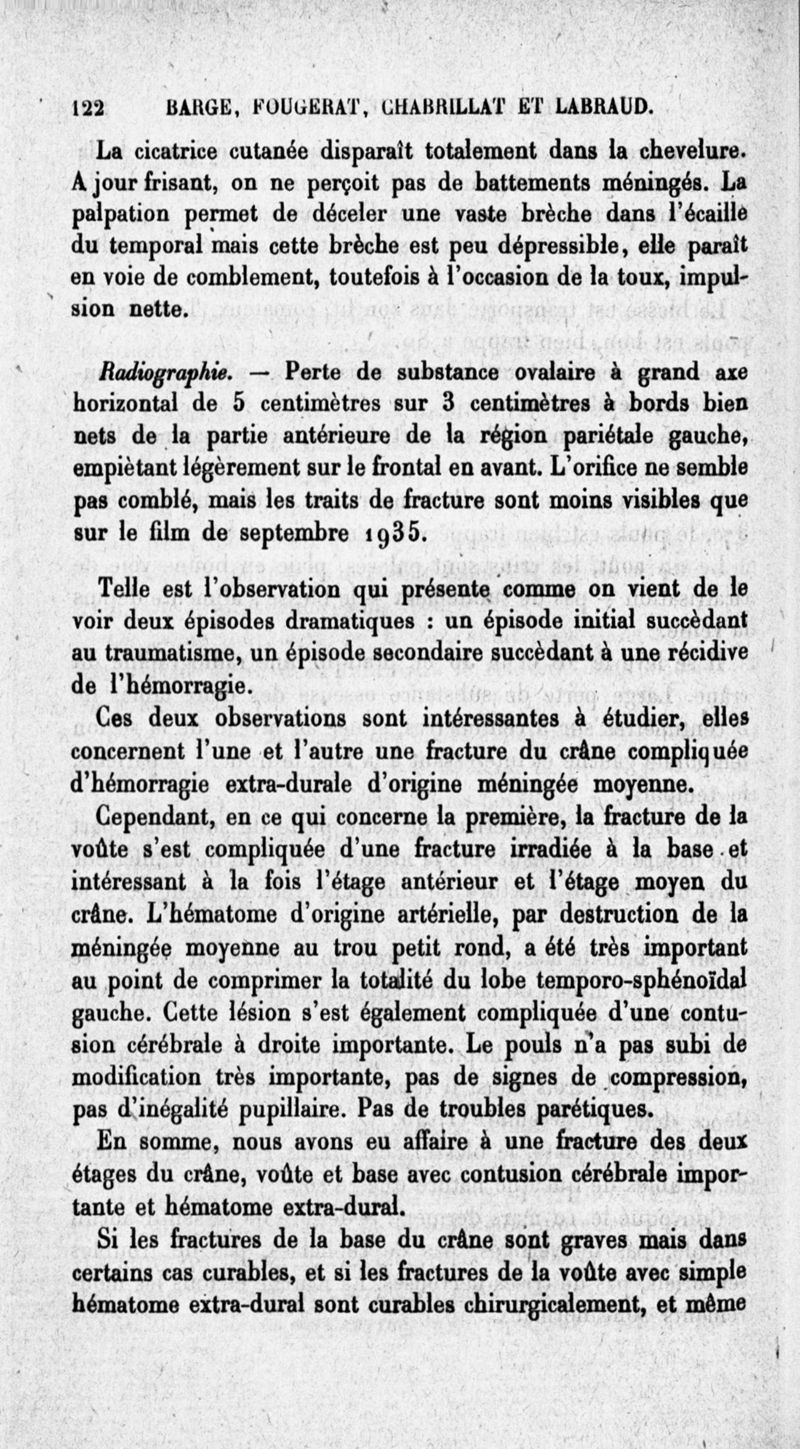 122 BARGE, FOUGERAT, CHABRILLAT ET LABRAUD.

La cicatrice cutanée disparaît totalement dans la chevelure. A jour frisant, on ne perçoit pas de battements méningés. La palpation permet de déceler une vaste brèche dans l'écaille du temporal mais cette brèche est peu dépressible, elle paraît en voie de comblement, toutefois à l'occasion de la toux, impulsion nette.

Radiographie. — Perte de substance ovalaire à grand axe horizontal de 5 centimètres sur 3 centimètres à bords bien nets de la partie antérieure de la région pariétale gauche, empiètant légèrement sur le frontal en avant. L'orifice ne semble pas comblé, mais les traits de fracture sont moins visibles que sur le film de septembre 1935.

Telle est l'observation qui présente comme on vient de le voir deux épisodes dramatiques : un épisode initial succèdant au traumatisme, un épisode secondaire succèdant à une récidive de l'hémorragie.

Ces deux observations sont intéressantes à étudier, elles concernent l'une et l'autre une fracture du crâne compliquée d'hémorragie extra-durale d'origine méningée moyenne.

Cependant, en ce qui concerne la première, la fracture de la voûte s'est compliquée d'une fracture irradiée à la base et intéressant à la fois l'étage antérieur et l'étage moyen du crâne. L'hématome d'origine artérielle, par destruction de la méningée moyenne au trou petit rond, a été très important au point de comprimer la totalité du lobe temporo-sphénoïdal gauche. Cette lésion s'est également compliquée d'une contusion cérébrale à droite importante. Le pouls n'a pas subi de modification très importante, pas de signes de compression, pas d'inégalité pupillaire. Pas de troubles parétiques.

En somme, nous avons eu affaire à une fracture des deux étages du crâne, voûte et base avec contusion cérébrale importante et hématome extra-dural.

Si les fractures de la base du crâne sont graves mais dans certains cas curables, et si les fractures de la voûte avec simple hématome extra-dural sont curables chirurgicalement, et même